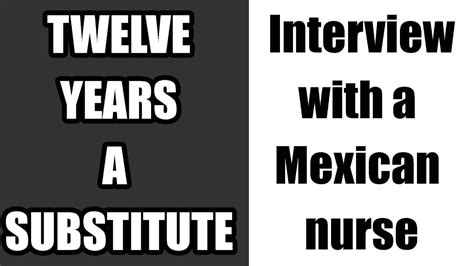 TWELVE YEARS A SUBSTITUTE

Interview with a Mexican nurse